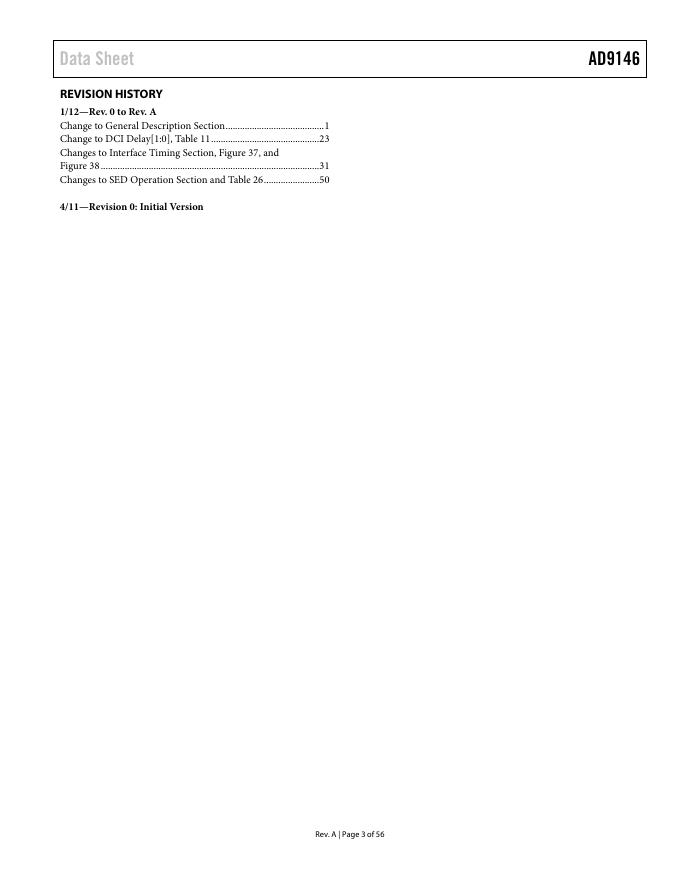 Data Sheet AD9146

REVISION HISTORY

1/12—Rev. 0 to Rev. A
Change to General Description Section 1
Change to DCI Delay[1:0], Table 11 23
Changes to Interface Timing Section, Figure 37, and Figure 38 31
Changes to SED Operation Section and Table 26 50

4/11—Revision 0: Initial Version

Rev. A | Page 3 of 56